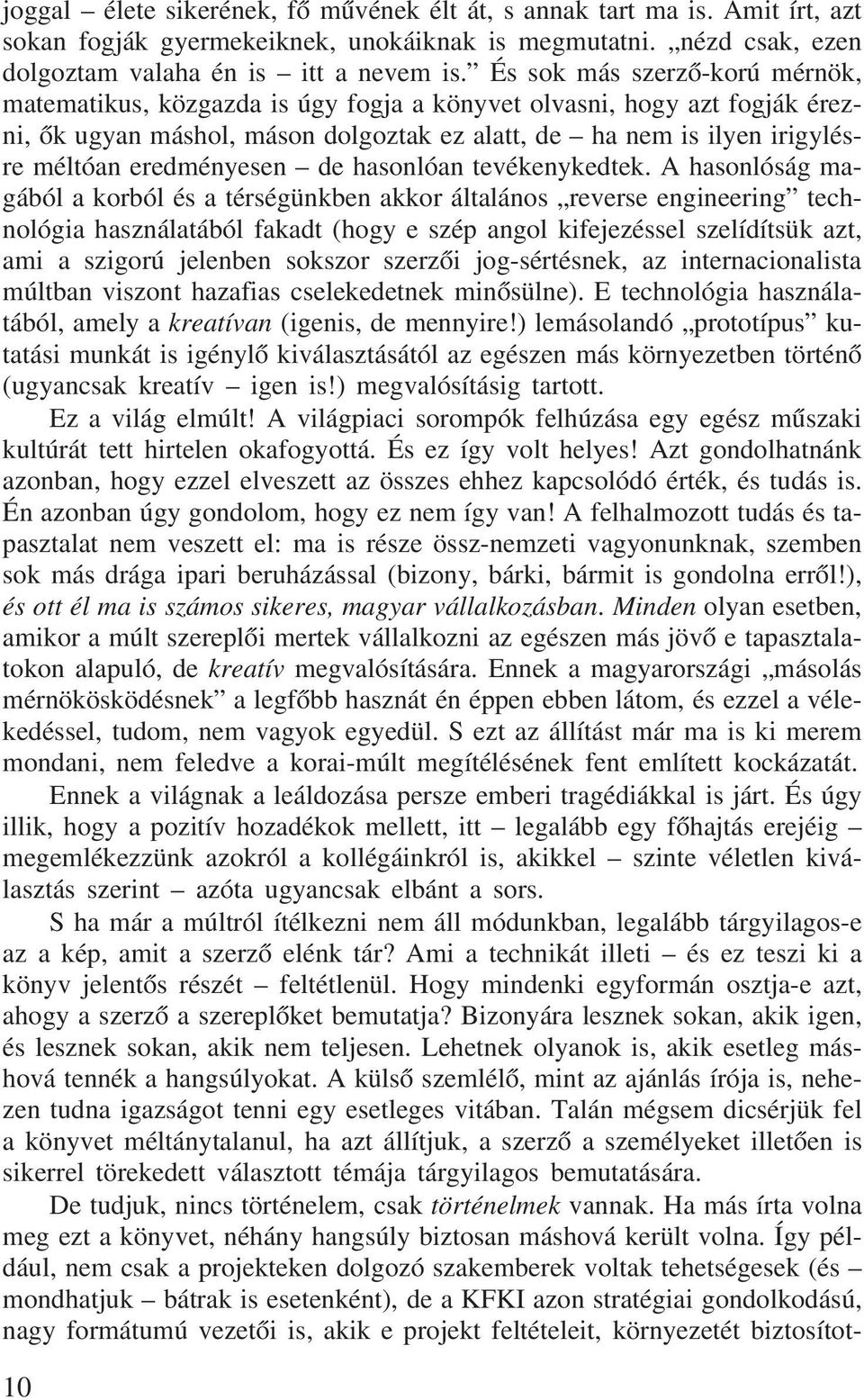 joggal – élete sikerének, fő művének élt át, s annak tart ma is. Amit írt, azt sokan fogják gyermekeiknek, unokáiknak is megmutatni. „nézd csak, ezen dolgoztam valaha én is – itt a nevem is.” És sok más szerző-korú mérnök, matematikus, közgazda is úgy fogja a könyvet olvasni, hogy azt fogják érezni, ők ugyan máshol, máson dolgoztak ez alatt, de – ha nem is ilyen irigylésre méltóan eredményesen – de hasonlóan tevékenykedtek. A hasonlóság magából a korból és a térségünkben akkor általános „reverse engineering” technológia használatából fakadt (hogy e szép angol kifejezéssel szelídítsük azt, ami a szigorú jelenben sokszor szerzői jog-sértésnek, az internacionalista múltban viszont hazafias cselekedetnek minősülne). E technológia használatából, amely a kreatívan (igenis, de mennyire!) lemásolandó „prototípus” kutatási munkát is igénylő kiválasztásától az egészen más környezetben történő (ugyancsak kreatív – igen is!) megvalósításig tartott.

Ez a világ elmúlt! A világpiaci sorompók felhúzása egy egész műszaki kultúrát tett hirtelen okafogyottá. És ez így volt helyes! Azt gondolhatnánk azonban, hogy ezzel elveszett az összes ehhez kapcsolódó érték, és tudás is. Én azonban úgy gondolom, hogy ez nem így van! A felhalmozott tudás és tapasztalat nem veszett el: ma is része össz-nemzeti vagyonunknak, szemben sok más drága ipari beruházással (bizony, bárki, bármit is gondolna erről!), és ott él ma is számos sikeres, magyar vállalkozásban. Minden olyan esetben, amikor a múlt szereplői mertek vállalkozni az egészen más jövő e tapasztalatokon alapuló, de kreatív megvalósítására. Ennek a magyarországi „másolás mérnökösködésnek” a legfőbb hasznát én éppen ebben látom, és ezzel a vélekedéssel, tudom, nem vagyok egyedül. S ezt az állítást már ma is ki merem mondani, nem feledve a korai-múlt megítélésének fent említett kockázatát.

Ennek a világnak a leáldozása persze emberi tragédiákkal is járt. És úgy illik, hogy a pozitív hozadékok mellett, itt – legalább egy főhajtás erejéig – megemlékezzünk azokról a kollégáinkról is, akikkel – szinte véletlen kiválasztás szerint – azóta ugyancsak elbánt a sors.

S ha már a múltról ítélkezni nem áll módunkban, legalább tárgyilagos-e az a kép, amit a szerző elénk tár? Ami a technikát illeti – és ez teszi ki a könyv jelentős részét – feltétlenül. Hogy mindenki egyformán osztja-e azt, ahogy a szerző a szereplőket bemutatja? Bizonyára lesznek sokan, akik igen, és lesznek sokan, akik nem teljesen. Lehetnek olyanok is, akik esetleg máshová tennék a hangsúlyokat. A külső szemlélő, mint az ajánlás írója is, nehezen tudna igazságot tenni egy esetleges vitában. Talán mégsem dicsérjük fel a könyvet méltánytalanul, ha azt állítjuk, a szerző a személyeket illetően is sikerrel törekedett választott témája tárgyilagos bemutatására.

De tudjuk, nincs történelem, csak történelmek vannak. Ha más írta volna meg ezt a könyvet, néhány hangsúly biztosan máshová került volna. Így például, nem csak a projekteken dolgozó szakemberek voltak tehetségesek (és – mondhatjuk – bátrak is esetenként), de a KFKI azon stratégiai gondolkodású, nagy formátumú vezetői is, akik e projekt feltételeit, környezetét biztosítot-

10